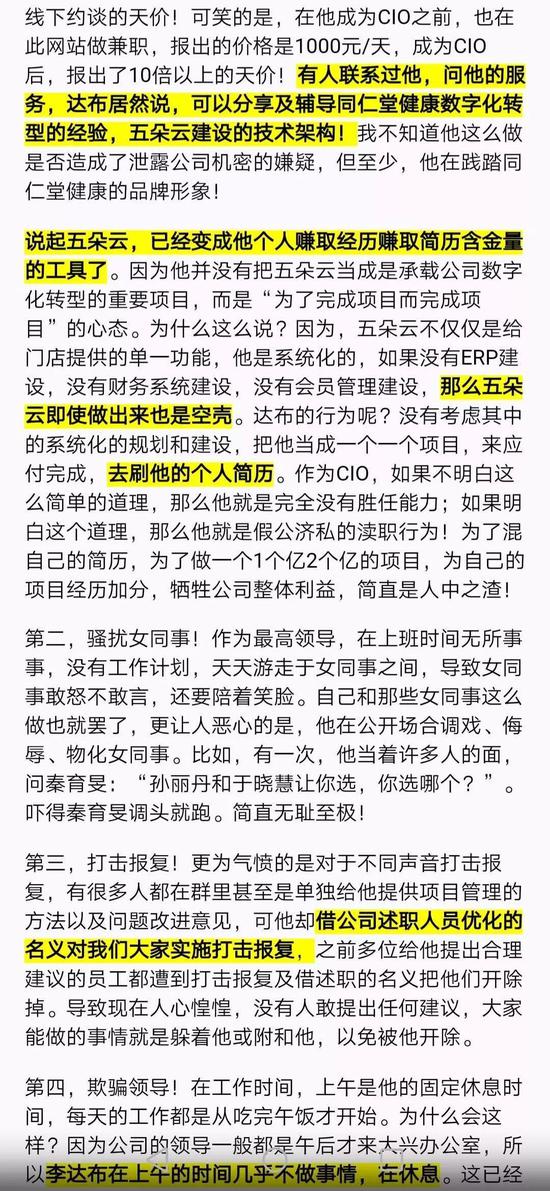 线下约谈的天价！可笑的是，在他成为CIO之前，也在此网站做兼职，报出的价格是1000元/天，成为CIO后，报出了10倍以上的天价！有人联系过他，问他的服务，达布居然说，可以分享及辅导同仁堂健康数字化转型的经验，五朵云建设的技术架构！我不知道他这么做是否造成了泄露公司机密的嫌疑，但至少，他在践踏同仁堂健康的品牌形象！

说起五朵云，已经变成他个人赚取经历赚取简历含金量的工具了。因为他并没有把五朵云当成是承载公司数字化转型的重要项目，而是“为了完成项目而完成项目”的心态。为什么这么说？因为，五朵云不仅仅是给门店提供的单一功能，他是系统化的，如果没有ERP建设，没有财务系统建设，没有会员管理建设，那么五朵云即使做出来也是空壳。达布的行为呢？没有考虑其中的系统化的规划和建设，把他当成一个一个项目，来应付完成，去刷他的个人简历。作为CIO，如果不明白这么简单的道理，那么他就是完全没有胜任能力；如果明白这个道理，那么他就是假公济私的渎职行为！为了混自己的简历，为了做一个1个亿2个亿的项目，为自己的项目经历加分，牺牲公司整体利益，简直是人中之渣！

第二，骚扰女同事！作为最高领导，在上班时间无所事事，没有工作计划，天天游走于女同事之间，导致女同事敢怒不敢言，还要陪着笑脸。自己和那些女同事这么做也就罢了，更让人恶心的是，他在公开场合调戏、侮辱、物化女同事。比如，有一次，他当着许多人的面，问秦育旻：“孙丽丹和于晓慧让你选，你选哪个？”。吓得秦育旻调头就跑。简直无耻至极！

第三，打击报复！更为气愤的是对于不同声音打击报复，有很多人都在群里甚至是单独给他提供项目管理的方法以及问题改进意见，可他却借公司述职人员优化的名义对我们大家实施打击报复，之前多位给他提出合理建议的员工都遭到打击报复及借述职的名义把他们开除掉。导致现在人心惶惶，没有人敢提出任何建议，大家能做的事情就是躲着他或附和他，以免被他开除。

第四，欺骗领导！在工作时间，上午是他的固定休息时间，每天的工作都是从吃完午饭才开始。为什么会这样？因为公司的领导一般都是午后才来大兴办公室，所以李达布在上午的时间几乎不做事情，在休息。这已经